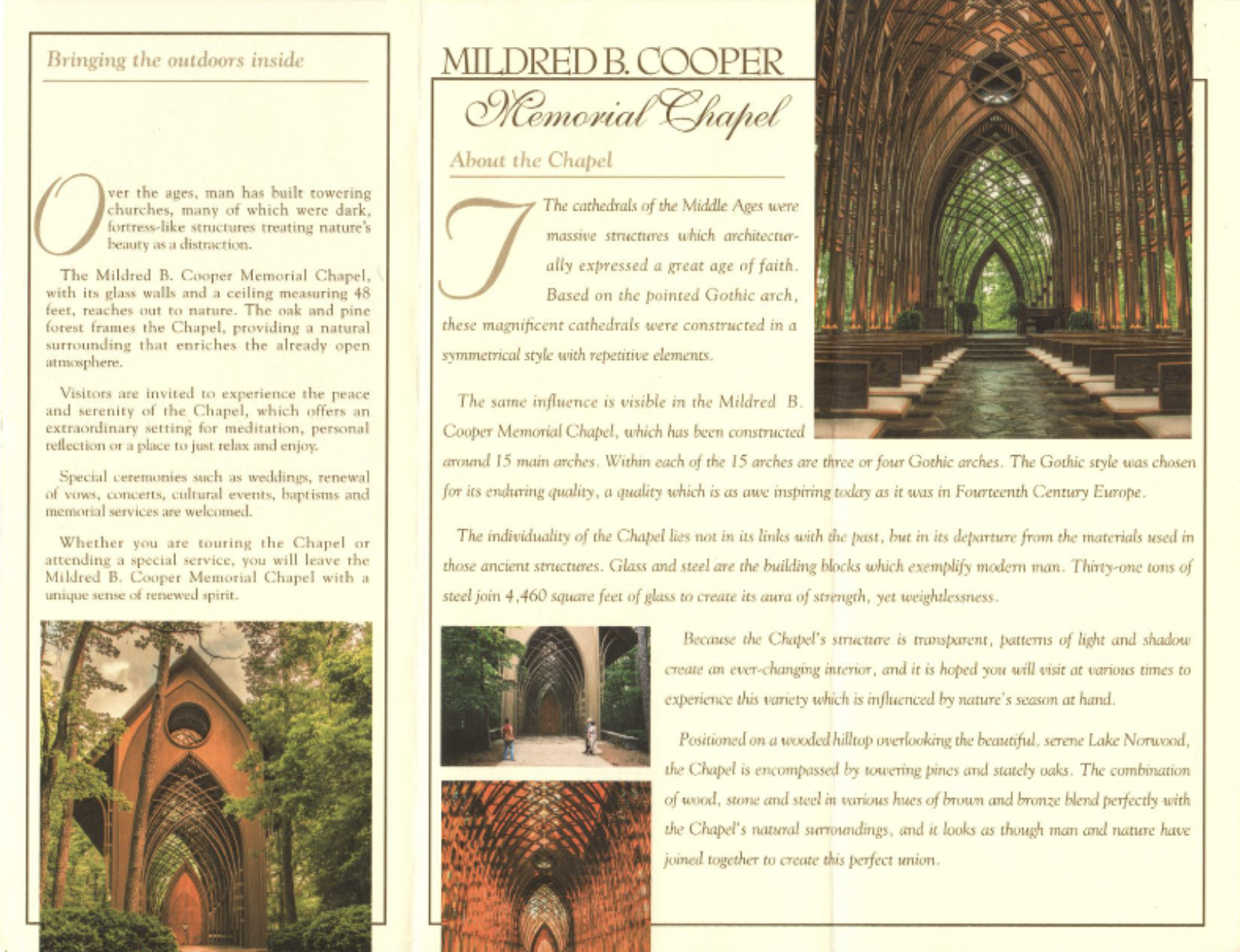 Bringing the outdoors inside

Over the ages, man has built towering churches, many of which were dark, fortress-like structures treating nature's beauty as a distraction.

The Mildred B. Cooper Memorial Chapel, with its glass walls and a ceiling measuring 48 feet, reaches out to nature. The oak and pine forest frames the Chapel, providing a natural surrounding that enriches the already open atmosphere.

Visitors are invited to experience the peace and serenity of the Chapel, which offers an extraordinary setting for meditation, personal reflection or a place to just relax and enjoy.

Special ceremonies such as weddings, renewal of vows, concerts, cultural events, baptisms and memorial services are welcomed.

Whether you are touring the Chapel or attending a special service, you will leave the Mildred B. Cooper Memorial Chapel with a unique sense of renewed spirit.

MILDRED B. COOPER
Memorial Chapel

About the Chapel

The cathedrals of the Middle Ages were massive structures which architecturally expressed a great age of faith. Based on the pointed Gothic arch, these magnificent cathedrals were constructed in a symmetrical style with repetitive elements.

The same influence is visible in the Mildred B. Cooper Memorial Chapel, which has been constructed around 15 main arches. Within each of the 15 arches are three or four Gothic arches. The Gothic style was chosen for its enduring quality, a quality which is as awe inspiring today as it was in Fourteenth Century Europe.

The individuality of the Chapel lies not in its links with the past, but in its departure from the materials used in those ancient structures. Glass and steel are the building blocks which exemplify modern man. Thirty-one tons of steel join 4,460 square feet of glass to create its aura of strength, yet weightlessness.

Because the Chapel's structure is transparent, patterns of light and shadow create an ever-changing interior, and it is hoped you will visit at various times to experience this variety which is influenced by nature's season at hand.

Positioned on a wooded hilltop overlooking the beautiful, serene Lake Norwood, the Chapel is encompassed by towering pines and stately oaks. The combination of wood, stone and steel in various hues of brown and bronze blend perfectly with the Chapel's natural surroundings, and it looks as though man and nature have joined together to create this perfect union.